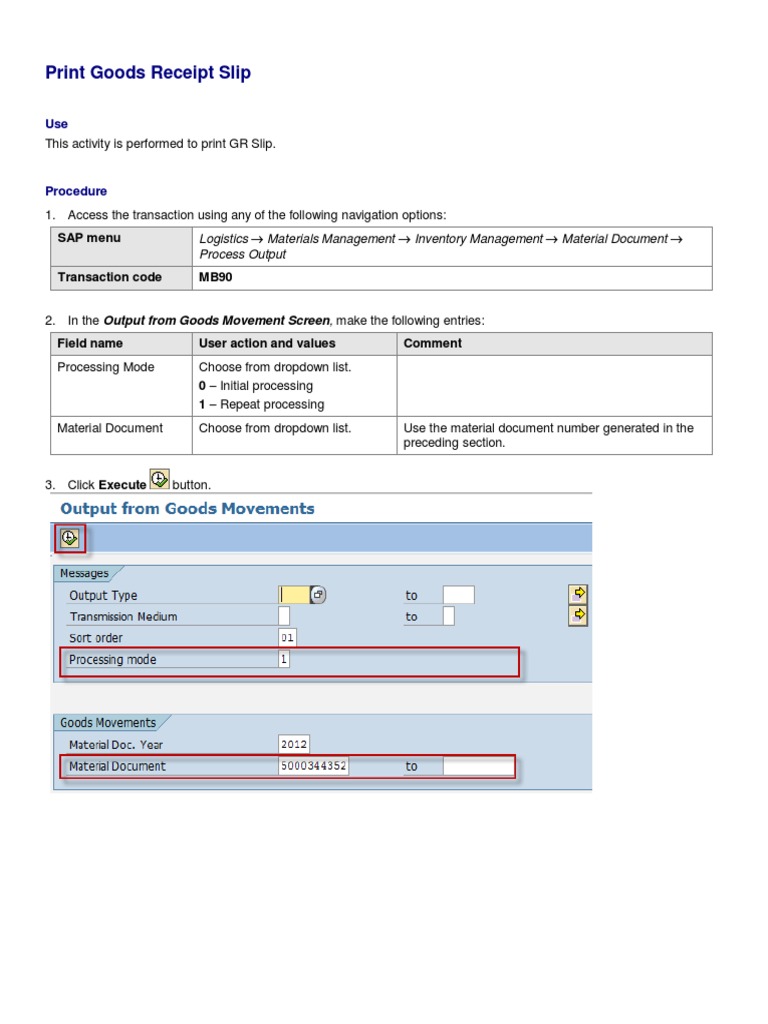 Print Goods Receipt Slip

Use

This activity is performed to print GR Slip.

Procedure

1. Access the transaction using any of the following navigation options:

| SAP menu | Logistics → Materials Management → Inventory Management → Material Document → Process Output |
|---|---|
| Transaction code | MB90 |

2. In the Output from Goods Movement Screen, make the following entries:

| Field name | User action and values | Comment |
|---|---|---|
| Processing Mode | Choose from dropdown list. 0 – Initial processing 1 – Repeat processing | |
| Material Document | Choose from dropdown list. | Use the material document number generated in the preceding section. |

3. Click Execute button.

Output from Goods Movements

Messages

Output Type to

Transmission Medium to

Sort order 01

Processing mode 1

Goods Movements

Material Doc. Year 2012

Material Document 5000344352 to